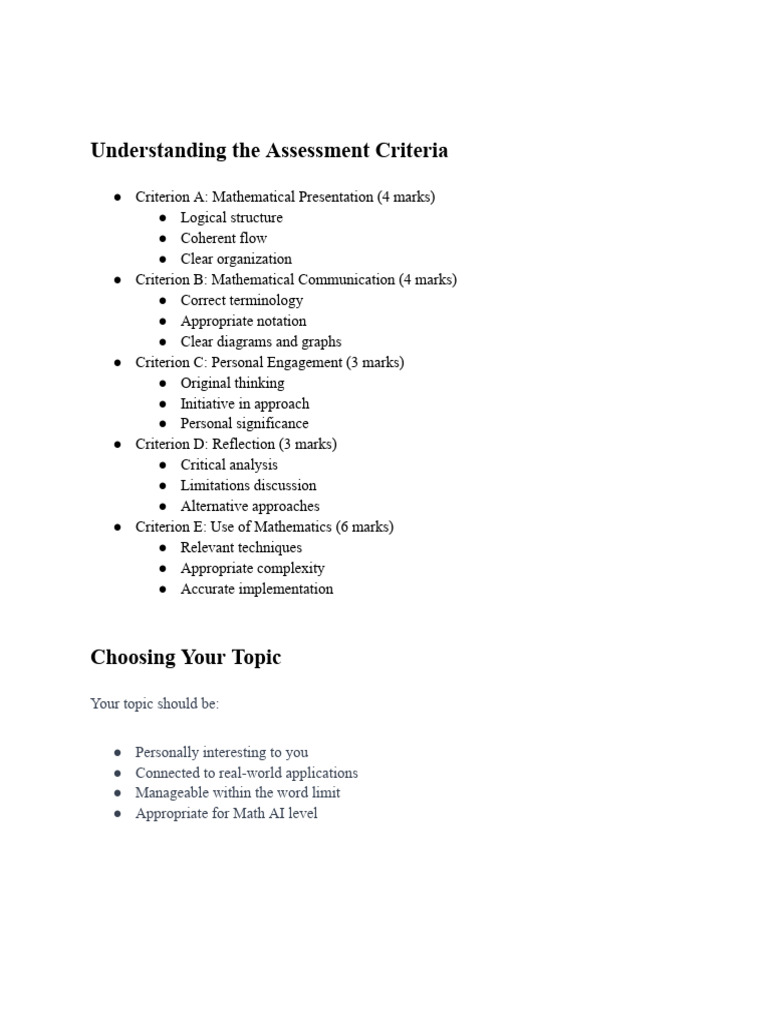 Understanding the Assessment Criteria

- Criterion A: Mathematical Presentation (4 marks)
  - Logical structure
  - Coherent flow
  - Clear organization
- Criterion B: Mathematical Communication (4 marks)
  - Correct terminology
  - Appropriate notation
  - Clear diagrams and graphs
- Criterion C: Personal Engagement (3 marks)
  - Original thinking
  - Initiative in approach
  - Personal significance
- Criterion D: Reflection (3 marks)
  - Critical analysis
  - Limitations discussion
  - Alternative approaches
- Criterion E: Use of Mathematics (6 marks)
  - Relevant techniques
  - Appropriate complexity
  - Accurate implementation

Choosing Your Topic

Your topic should be:

- Personally interesting to you
- Connected to real-world applications
- Manageable within the word limit
- Appropriate for Math AI level